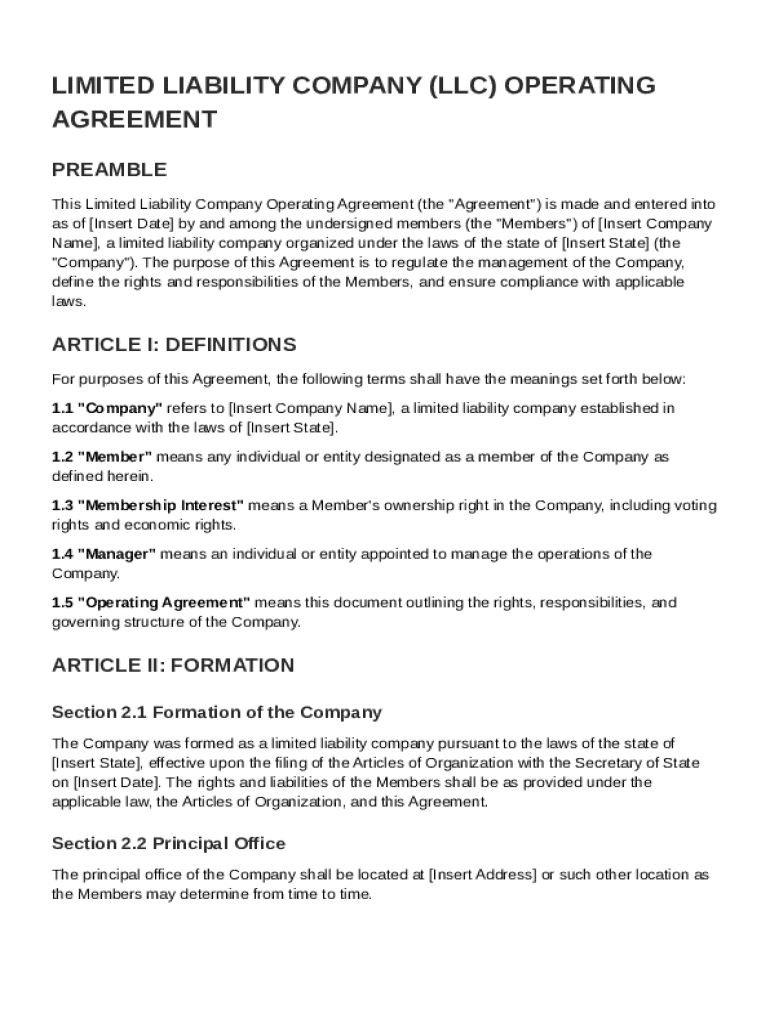 LIMITED LIABILITY COMPANY (LLC) OPERATING AGREEMENT

PREAMBLE

This Limited Liability Company Operating Agreement (the "Agreement") is made and entered into as of [Insert Date] by and among the undersigned members (the "Members") of [Insert Company Name], a limited liability company organized under the laws of the state of [Insert State] (the "Company"). The purpose of this Agreement is to regulate the management of the Company, define the rights and responsibilities of the Members, and ensure compliance with applicable laws.

ARTICLE I: DEFINITIONS

For purposes of this Agreement, the following terms shall have the meanings set forth below:

1.1 "Company" refers to [Insert Company Name], a limited liability company established in accordance with the laws of [Insert State].

1.2 "Member" means any individual or entity designated as a member of the Company as defined herein.

1.3 "Membership Interest" means a Member's ownership right in the Company, including voting rights and economic rights.

1.4 "Manager" means an individual or entity appointed to manage the operations of the Company.

1.5 "Operating Agreement" means this document outlining the rights, responsibilities, and governing structure of the Company.

ARTICLE II: FORMATION

Section 2.1 Formation of the Company

The Company was formed as a limited liability company pursuant to the laws of the state of [Insert State], effective upon the filing of the Articles of Organization with the Secretary of State on [Insert Date]. The rights and liabilities of the Members shall be as provided under the applicable law, the Articles of Organization, and this Agreement.

Section 2.2 Principal Office

The principal office of the Company shall be located at [Insert Address] or such other location as the Members may determine from time to time.